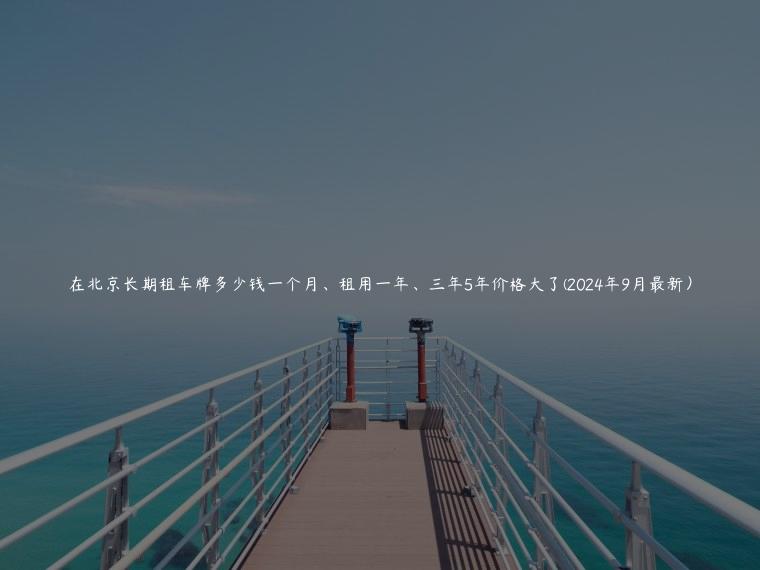 在北京长期租车牌多少钱一个月、租用一年、三年5年价格大了(2024年9月最新)